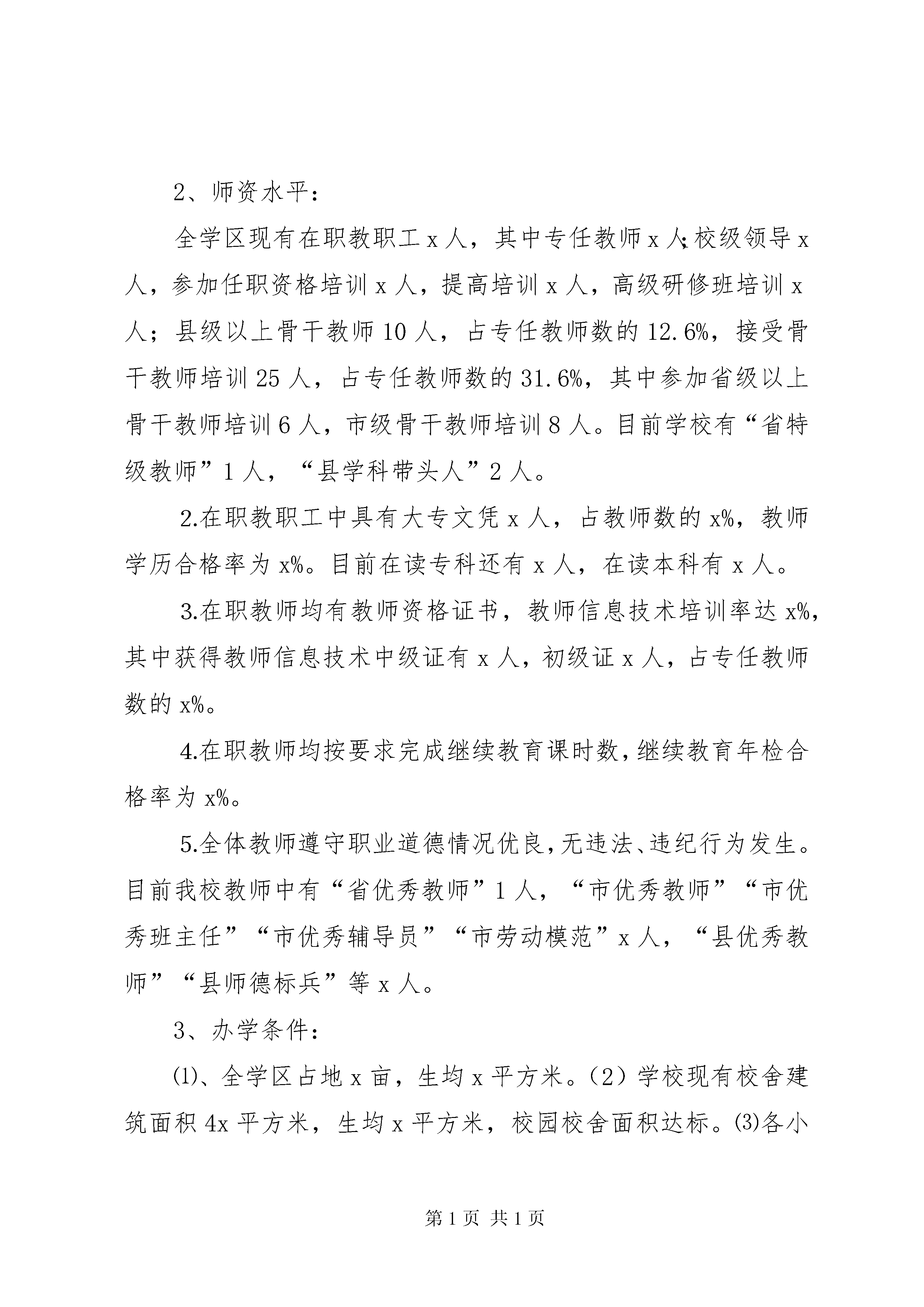 2、师资水平：

全学区现有在职教职工 x 人，其中专任教师 x 人;校级领导 x 人，参加任职资格培训 x 人，提高培训 x 人，高级研修班培训 x 人；县级以上骨干教师 10 人，占专任教师数的 12.6%，接受骨干教师培训 25 人，占专任教师数的 31.6%，其中参加省级以上骨干教师培训 6 人，市级骨干教师培训 8 人。目前学校有“省特级教师”1 人，“县学科带头人”2 人。

2.在职教职工中具有大专文凭 x 人，占教师数的 x%，教师学历合格率为 x%。目前在读专科还有 x 人，在读本科有 x 人。

3.在职教师均有教师资格证书，教师信息技术培训率达 x%，其中获得教师信息技术中级证有 x 人，初级证 x 人，占专任教师数的 x%。

4.在职教师均按要求完成继续教育课时数,继续教育年检合格率为 x%。

5.全体教师遵守职业道德情况优良,无违法、违纪行为发生。目前我校教师中有“省优秀教师”1 人，“市优秀教师”“市优秀班主任”“市优秀辅导员”“市劳动模范”x 人，“县优秀教师”“县师德标兵”等 x 人。

3、办学条件：

⑴、全学区占地 x 亩，生均 x 平方米。（2）学校现有校舍建筑面积 4x 平方米，生均 x 平方米，校园校舍面积达标。⑶各小

第 1 页 共 1 页